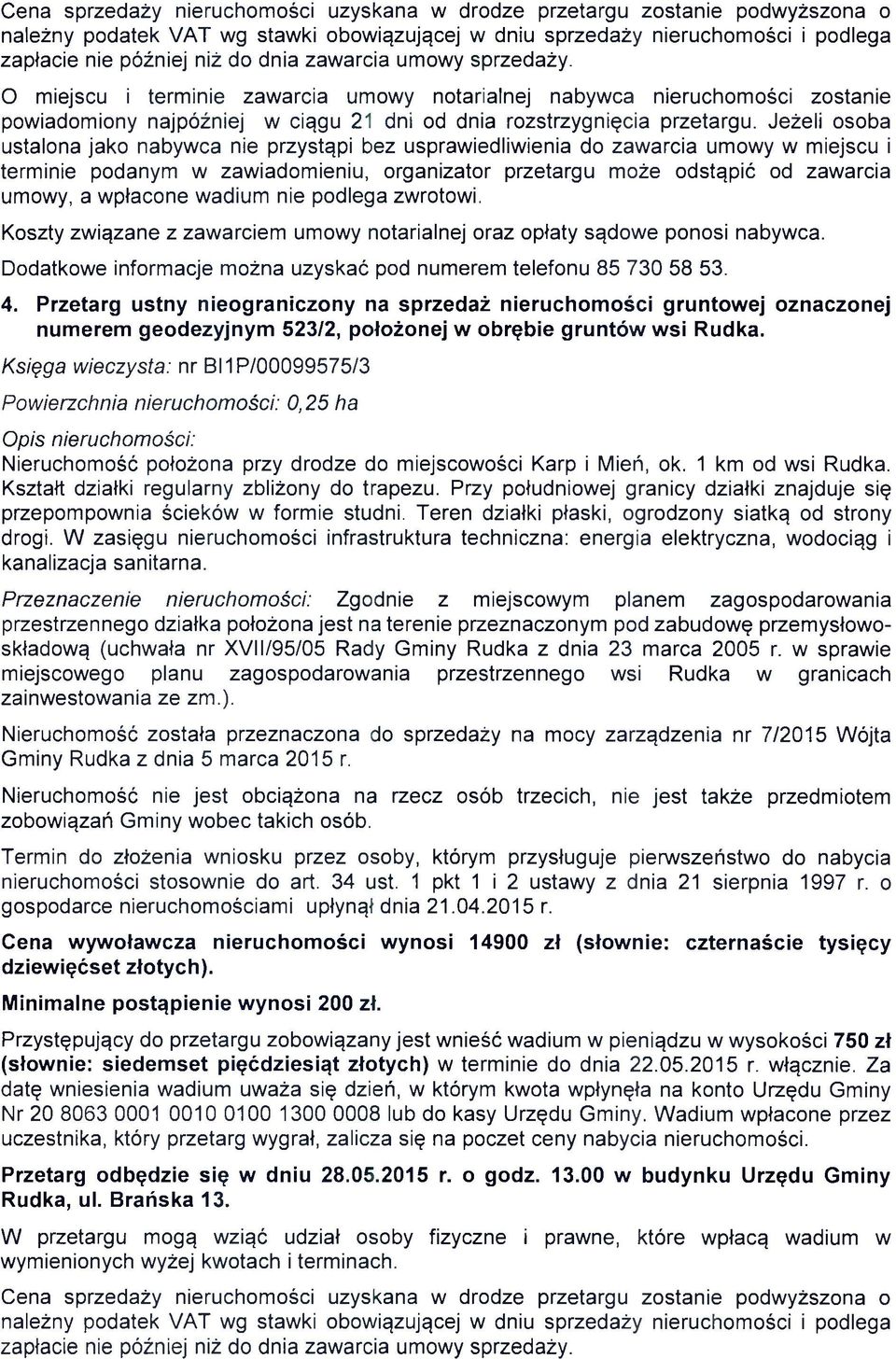 Cena sprzedaży nieruchomości uzyskana w drodze przetargu zostanie podwyższona o należny podatek VAT wg stawki obowiązującej w dniu sprzedaży nieruchomości i podlega zapłacie nie później niż do dnia zawarcia umowy sprzedaży.

O miejscu i terminie zawarcia umowy notarialnej nabywca nieruchomości zostanie powiadomiony najpóźniej w ciągu 21 dni od dnia rozstrzygnięcia przetargu. Jeżeli osoba ustalona jako nabywca nie przystąpi bez usprawiedliwienia do zawarcia umowy w miejscu i terminie podanym w zawiadomieniu, organizator przetargu może odstąpić od zawarcia umowy, a wpłacone wadium nie podlega zwrotowi.

Koszty związane z zawarciem umowy notarialnej oraz opłaty sądowe ponosi nabywca.

Dodatkowe informacje można uzyskać pod numerem telefonu 85 730 58 53.

4. Przetarg ustny nieograniczony na sprzedaż nieruchomości gruntowej oznaczonej numerem geodezyjnym 523/2, położonej w obrębie gruntów wsi Rudka.

Księga wieczysta: nr BI1P/00099575/3

Powierzchnia nieruchomości: 0,25 ha

Opis nieruchomości:
Nieruchomość położona przy drodze do miejscowości Karp i Mień, ok. 1 km od wsi Rudka. Kształt działki regularny zbliżony do trapezu. Przy południowej granicy działki znajduje się przepompownia ścieków w formie studni. Teren działki płaski, ogrodzony siatką od strony drogi. W zasięgu nieruchomości infrastruktura techniczna: energia elektryczna, wodociąg i kanalizacja sanitarna.

Przeznaczenie nieruchomości: Zgodnie z miejscowym planem zagospodarowania przestrzennego działka położona jest na terenie przeznaczonym pod zabudowę przemysłowo-składową (uchwała nr XVII/95/05 Rady Gminy Rudka z dnia 23 marca 2005 r. w sprawie miejscowego planu zagospodarowania przestrzennego wsi Rudka w granicach zainwestowania ze zm.).

Nieruchomość została przeznaczona do sprzedaży na mocy zarządzenia nr 7/2015 Wójta Gminy Rudka z dnia 5 marca 2015 r.

Nieruchomość nie jest obciążona na rzecz osób trzecich, nie jest także przedmiotem zobowiązań Gminy wobec takich osób.

Termin do złożenia wniosku przez osoby, którym przysługuje pierwszeństwo do nabycia nieruchomości stosownie do art. 34 ust. 1 pkt 1 i 2 ustawy z dnia 21 sierpnia 1997 r. o gospodarce nieruchomościami upłynął dnia 21.04.2015 r.

Cena wywoławcza nieruchomości wynosi 14900 zł (słownie: czternaście tysięcy dziewięćset złotych).

Minimalne postąpienie wynosi 200 zł.

Przystępujący do przetargu zobowiązany jest wnieść wadium w pieniądzu w wysokości 750 zł (słownie: siedemset pięćdziesiąt złotych) w terminie do dnia 22.05.2015 r. włącznie. Za datę wniesienia wadium uważa się dzień, w którym kwota wpłynęła na konto Urzędu Gminy Nr 20 8063 0001 0010 0100 1300 0008 lub do kasy Urzędu Gminy. Wadium wpłacone przez uczestnika, który przetarg wygrał, zalicza się na poczet ceny nabycia nieruchomości.

Przetarg odbędzie się w dniu 28.05.2015 r. o godz. 13.00 w budynku Urzędu Gminy Rudka, ul. Brańska 13.

W przetargu mogą wziąć udział osoby fizyczne i prawne, które wpłacą wadium w wymienionych wyżej kwotach i terminach.

Cena sprzedaży nieruchomości uzyskana w drodze przetargu zostanie podwyższona o należny podatek VAT wg stawki obowiązującej w dniu sprzedaży nieruchomości i podlega zapłacie nie później niż do dnia zawarcia umowy sprzedaży.